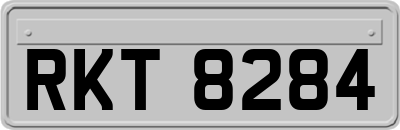 RKT 8284